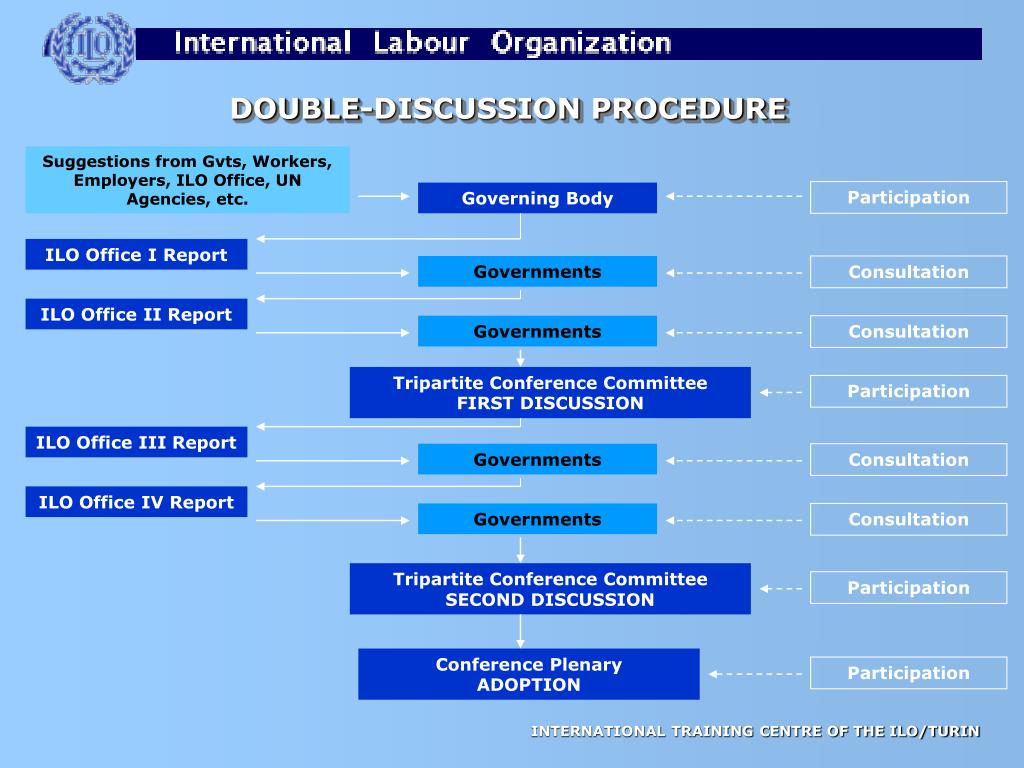 ILO

International Labour Organization

DOUBLE-DISCUSSION PROCEDURE

Suggestions from Gvts, Workers, Employers, ILO Office, UN Agencies, etc.

Governing Body

Participation

ILO Office I Report

Governments

Consultation

ILO Office II Report

Governments

Consultation

Tripartite Conference Committee
FIRST DISCUSSION

Participation

ILO Office III Report

Governments

Consultation

ILO Office IV Report

Governments

Consultation

Tripartite Conference Committee
SECOND DISCUSSION

Participation

Conference Plenary
ADOPTION

Participation

INTERNATIONAL TRAINING CENTRE OF THE ILO/TURIN